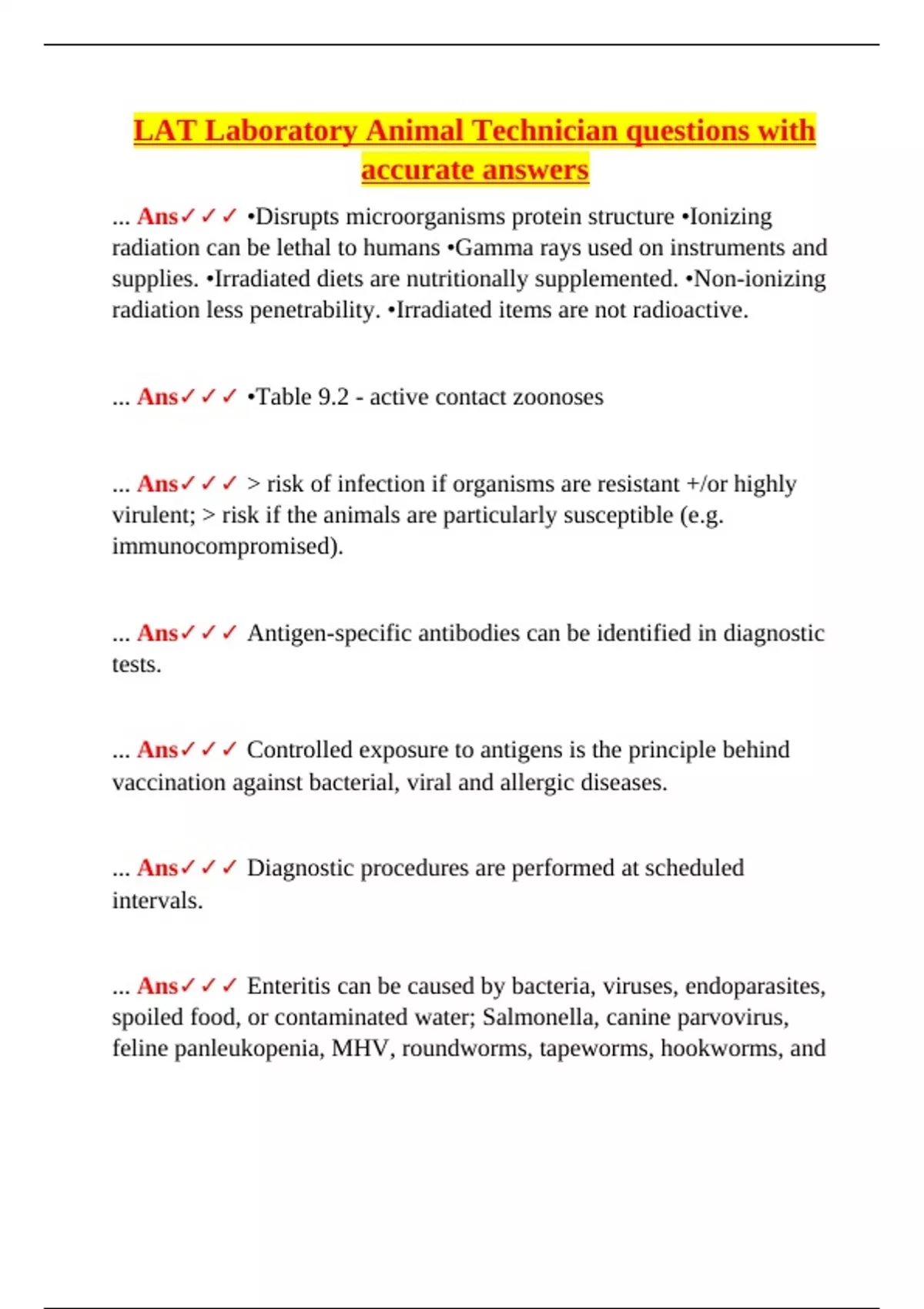 LAT Laboratory Animal Technician questions with accurate answers

... Ans✓✓✓ •Disrupts microorganisms protein structure •Ionizing radiation can be lethal to humans •Gamma rays used on instruments and supplies. •Irradiated diets are nutritionally supplemented. •Non-ionizing radiation less penetrability. •Irradiated items are not radioactive.

... Ans✓✓✓ •Table 9.2 - active contact zoonoses

... Ans✓✓✓ > risk of infection if organisms are resistant +/or highly virulent; > risk if the animals are particularly susceptible (e.g. immunocompromised).

... Ans✓✓✓ Antigen-specific antibodies can be identified in diagnostic tests.

... Ans✓✓✓ Controlled exposure to antigens is the principle behind vaccination against bacterial, viral and allergic diseases.

... Ans✓✓✓ Diagnostic procedures are performed at scheduled intervals.

... Ans✓✓✓ Enteritis can be caused by bacteria, viruses, endoparasites, spoiled food, or contaminated water; Salmonella, canine parvovirus, feline panleukopenia, MHV, roundworms, tapeworms, hookworms, and